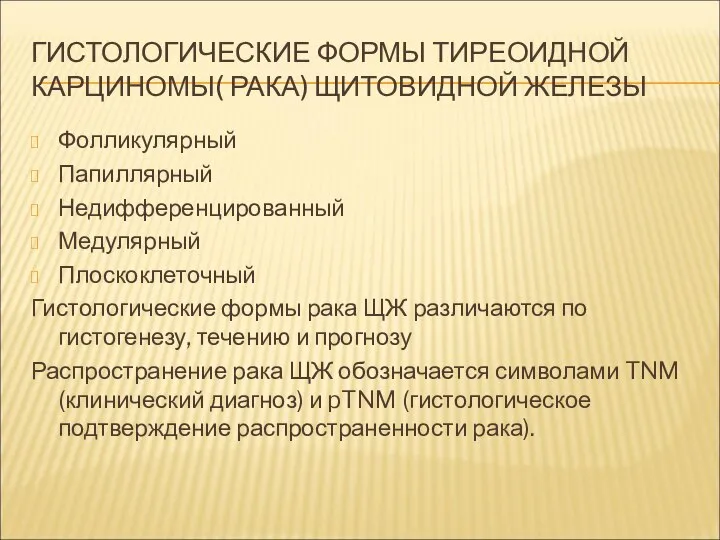 ГИСТОЛОГИЧЕСКИЕ ФОРМЫ ТИРЕОИДНОЙ КАРЦИНОМЫ( РАКА) ЩИТОВИДНОЙ ЖЕЛЕЗЫ

Фолликулярный
Папиллярный
Недифференцированный
Медулярный
Плоскоклеточный

Гистологические формы рака ЩЖ различаются по гистогенезу, течению и прогнозу

Распространение рака ЩЖ обозначается символами TNM (клинический диагноз) и pTNM (гистологическое подтверждение распространенности рака).